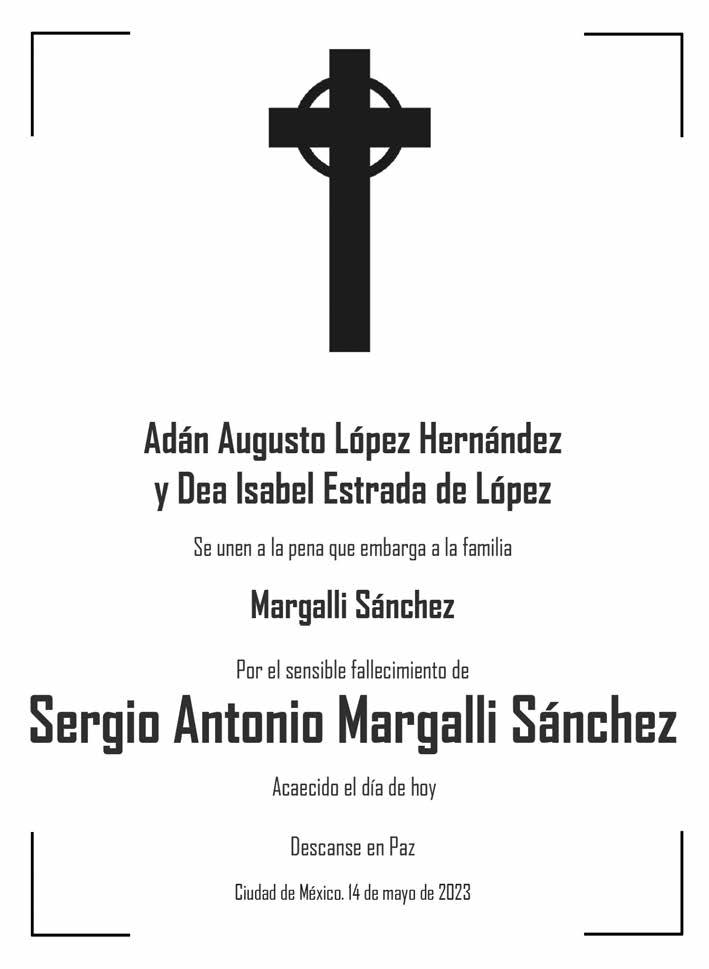 Adán Augusto López Hernández
y Dea Isabel Estrada de López

Se unen a la pena que embarga a la familia

Margalli Sánchez

Por el sensible fallecimiento de

Sergio Antonio Margalli Sánchez

Acaecido el día de hoy

Descanse en Paz

Ciudad de México. 14 de mayo de 2023